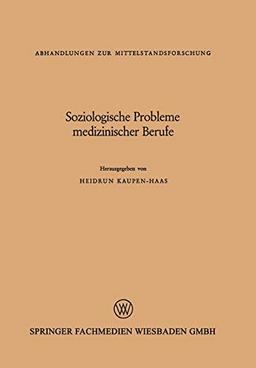 ABHANDLUNGEN ZUR MITTELSTANDSFORSCHUNG

Soziologische Probleme medizinischer Berufe

Herausgegeben von

HEIDRUN KAUPEN-HAAS

W

SPRINGER FACHMEDIEN WIESBADEN GMBH